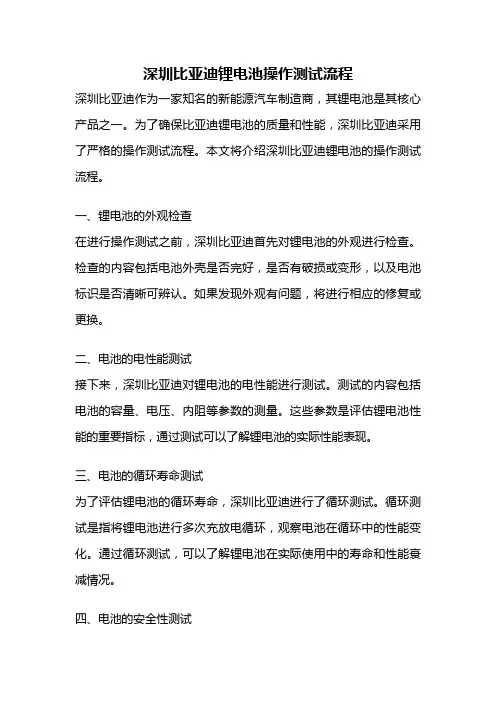 深圳比亚迪锂电池操作测试流程

深圳比亚迪作为一家知名的新能源汽车制造商，其锂电池是其核心产品之一。为了确保比亚迪锂电池的质量和性能，深圳比亚迪采用了严格的操作测试流程。本文将介绍深圳比亚迪锂电池的操作测试流程。

一、锂电池的外观检查

在进行操作测试之前，深圳比亚迪首先对锂电池的外观进行检查。检查的内容包括电池外壳是否完好，是否有破损或变形，以及电池标识是否清晰可辨认。如果发现外观有问题，将进行相应的修复或更换。

二、电池的电性能测试

接下来，深圳比亚迪对锂电池的电性能进行测试。测试的内容包括电池的容量、电压、内阻等参数的测量。这些参数是评估锂电池性能的重要指标，通过测试可以了解锂电池的实际性能表现。

三、电池的循环寿命测试

为了评估锂电池的循环寿命，深圳比亚迪进行了循环测试。循环测试是指将锂电池进行多次充放电循环，观察电池在循环中的性能变化。通过循环测试，可以了解锂电池在实际使用中的寿命和性能衰减情况。

四、电池的安全性测试